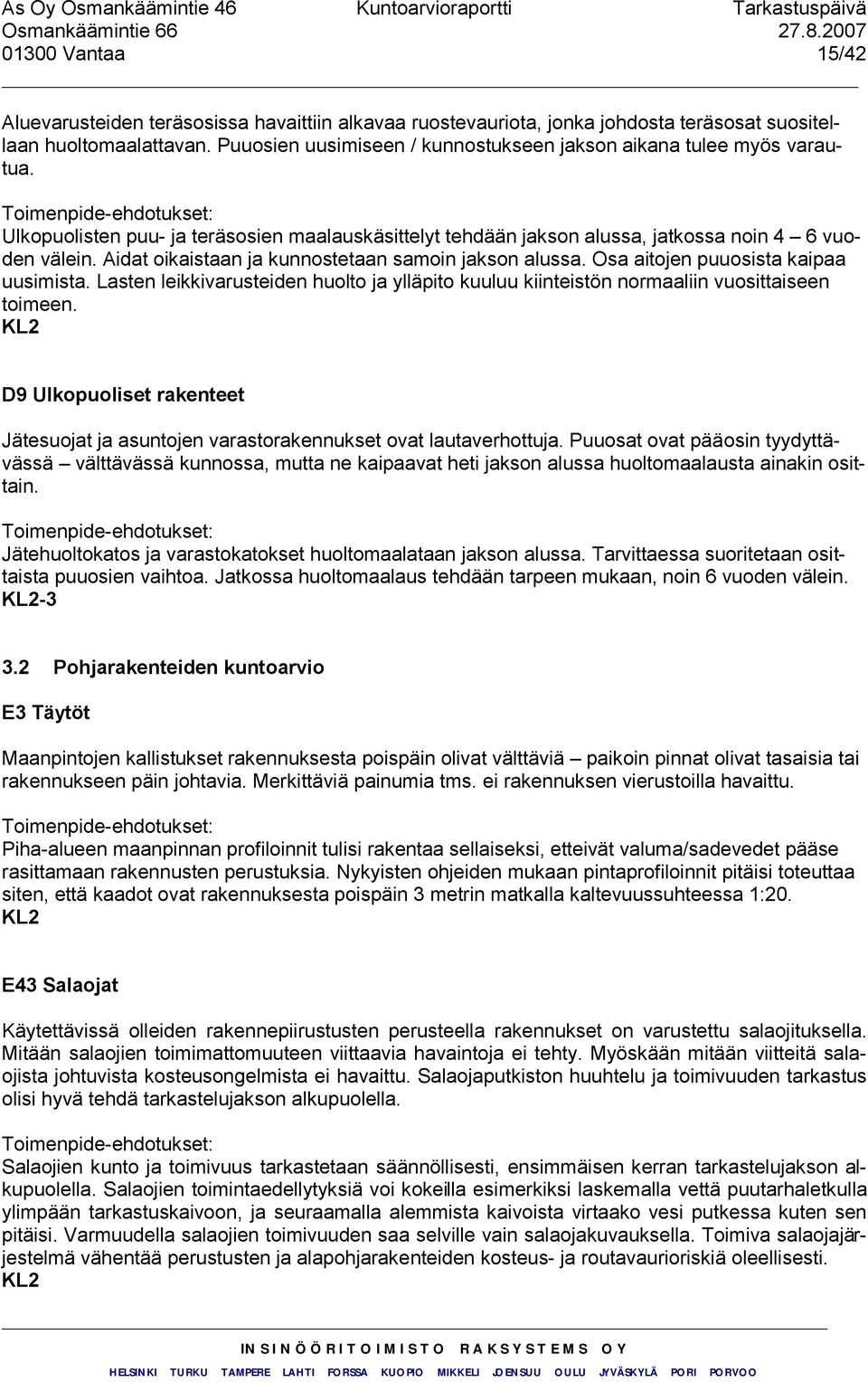 As Oy Osmankäämintie 46 Kuntoarvioraportti Tarkastuspäivä
Osmankäämintie 66 27.8.2007
01300 Vantaa 15/42

Aluevarusteiden teräsosissa havaittiin alkavaa ruostevauriota, jonka johdosta teräsosat suositellaan huoltomaalattavan. Puuosien uusimiseen / kunnostukseen jakson aikana tulee myös varautua.

Toimenpide-ehdotukset:
Ulkopuolisten puu- ja teräsosien maalauskäsittelyt tehdään jakson alussa, jatkossa noin 4 – 6 vuoden välein. Aidat oikaistaan ja kunnostetaan samoin jakson alussa. Osa aitojen puuosista kaipaa uusimista. Lasten leikkivarusteiden huolto ja ylläpito kuuluu kiinteistön normaaliin vuosittaiseen toimeen.
KL2

D9 Ulkopuoliset rakenteet

Jätesuojat ja asuntojen varastorakennukset ovat lautaverhottuja. Puuosat ovat pääosin tyydyttävässä – välttävässä kunnossa, mutta ne kaipaavat heti jakson alussa huoltomaalausta ainakin osittain.

Toimenpide-ehdotukset:
Jätehuoltokatos ja varastokatokset huoltomaalataan jakson alussa. Tarvittaessa suoritetaan osittaista puuosien vaihtoa. Jatkossa huoltomaalaus tehdään tarpeen mukaan, noin 6 vuoden välein.
KL2-3

3.2 Pohjarakenteiden kuntoarvio

E3 Täytöt

Maanpintojen kallistukset rakennuksesta poispäin olivat välttäviä – paikoin pinnat olivat tasaisia tai rakennukseen päin johtavia. Merkittäviä painumia tms. ei rakennuksen vierustoilla havaittu.

Toimenpide-ehdotukset:
Piha-alueen maanpinnan profiloinnit tulisi rakentaa sellaiseksi, etteivät valuma/sadevedet pääse rasittamaan rakennusten perustuksia. Nykyisten ohjeiden mukaan pintaprofiloinnit pitäisi toteuttaa siten, että kaadot ovat rakennuksesta poispäin 3 metrin matkalla kaltevuussuhteessa 1:20.
KL2

E43 Salaojat

Käytettävissä olleiden rakennepiirustusten perusteella rakennukset on varustettu salaojituksella. Mitään salaojien toimimattomuuteen viittaavia havaintoja ei tehty. Myöskään mitään viitteitä salaojista johtuvista kosteusongelmista ei havaittu. Salaojaputkiston huuhtelu ja toimivuuden tarkastus olisi hyvä tehdä tarkastelujakson alkupuolella.

Toimenpide-ehdotukset:
Salaojien kunto ja toimivuus tarkastetaan säännöllisesti, ensimmäisen kerran tarkastelujakson alkupuolella. Salaojien toimintaedellytyksiä voi kokeilla esimerkiksi laskemalla vettä puutarhaletkulla ylimpään tarkastuskaivoon, ja seuraamalla alemmista kaivoista virtaako vesi putkessa kuten sen pitäisi. Varmuudella salaojien toimivuuden saa selville vain salaojakuvauksella. Toimiva salaojajärjestelmä vähentää perustusten ja alapohjarakenteiden kosteus- ja routavaurioriskiä oleellisesti.
KL2

INSINÖÖRITOIMISTO RAKSYSTEMS OY
HELSINKI TURKU TAMPERE LAHTI FORSSA KUOPIO MIKKELI JOENSUU OULU JYVÄSKYLÄ PORI PORVOO